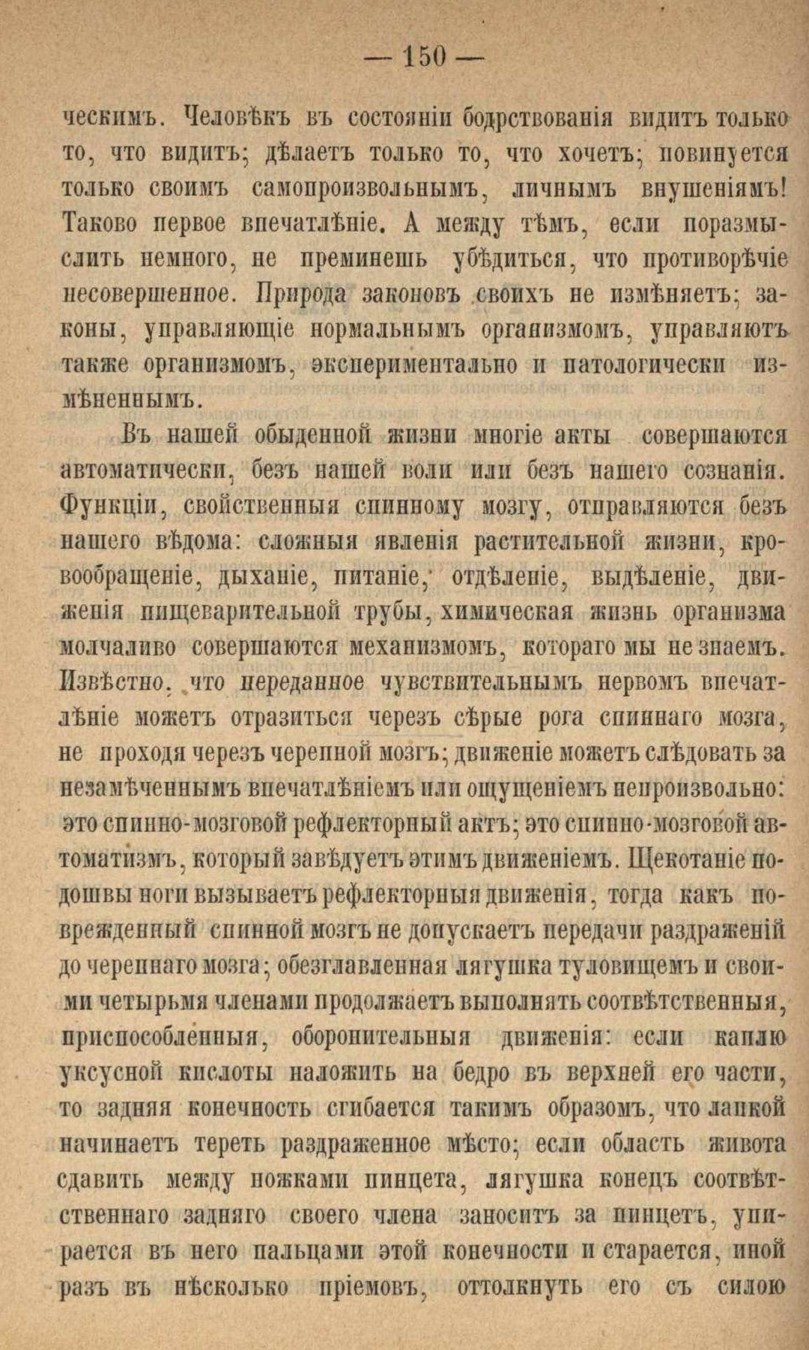 — 150 —

ческимъ. Человѣкъ въ состояніи бодрствованія видитъ только то, что видитъ; дѣлаетъ только то, что хочетъ; повинуется только своимъ самопроизвольнымъ, личнымъ внушеніямъ! Таково первое впечатлѣніе. А между тѣмъ, если поразмыслить немного, не преминешь убѣдиться, что противорѣчіе несовершенное. Природа законовъ своихъ не измѣняетъ; законы, управляющіе нормальнымъ организмомъ, управляютъ также организмомъ, экспериментально и патологически измѣненнымъ.

Въ нашей обыденной жизни многіе акты совершаются автоматически, безъ нашей воли или безъ нашего сознанія. Функціи, свойственныя спинному мозгу, отправляются безъ нашего вѣдома: сложныя явленія растительной жизни, кровообращеніе, дыханіе, питаніе, отдѣленіе, выдѣленіе, движенія пищеварительной трубы, химическая жизнь организма молчаливо совершаются механизмомъ, котораго мы не знаемъ. Извѣстно, что переданное чувствительнымъ нервомъ впечатлѣніе можетъ отразиться черезъ сѣрые рога спиннаго мозга, не проходя черезъ черепной мозгъ; движеніе можетъ слѣдовать за незамѣченнымъ впечатлѣніемъ или ощущеніемъ непроизвольно: это спинно-мозговой рефлекторный актъ; это спинно-мозговой автоматизмъ, который завѣдуетъ этимъ движеніемъ. Щекотаніе подошвы ноги вызываетъ рефлекторныя движенія, тогда какъ поврежденный спинной мозгъ не допускаетъ передачи раздраженій до черепнаго мозга; обезглавленная лягушка туловищемъ и своими четырьмя членами продолжаетъ выполнять соотвѣтственныя, приспособленныя, оборонительныя движенія: если каплю уксусной кислоты наложить на бедро въ верхней его части, то задняя конечность сгибается такимъ образомъ, что лапкой начинаетъ тереть раздраженное мѣсто; если область живота сдавить между ножками пинцета, лягушка конецъ соотвѣтственнаго задняго своего члена заноситъ за пинцетъ, упирается въ него пальцами этой конечности и старается, иной разъ въ нѣсколько пріемовъ, оттолкнуть его съ силою